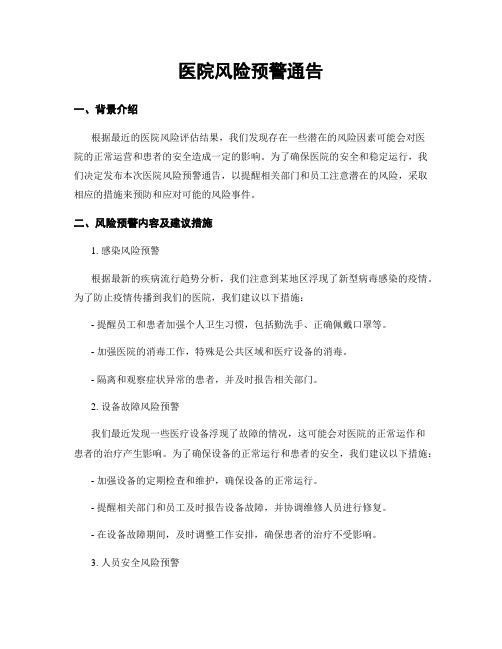 医院风险预警通告

一、背景介绍

根据最近的医院风险评估结果，我们发现存在一些潜在的风险因素可能会对医院的正常运营和患者的安全造成一定的影响。为了确保医院的安全和稳定运行，我们决定发布本次医院风险预警通告，以提醒相关部门和员工注意潜在的风险，采取相应的措施来预防和应对可能的风险事件。

二、风险预警内容及建议措施

1. 感染风险预警

根据最新的疾病流行趋势分析，我们注意到某地区浮现了新型病毒感染的疫情。为了防止疫情传播到我们的医院，我们建议以下措施：

- 提醒员工和患者加强个人卫生习惯，包括勤洗手、正确佩戴口罩等。

- 加强医院的消毒工作，特殊是公共区域和医疗设备的消毒。

- 隔离和观察症状异常的患者，并及时报告相关部门。

2. 设备故障风险预警

我们最近发现一些医疗设备浮现了故障的情况，这可能会对医院的正常运作和患者的治疗产生影响。为了确保设备的正常运行和患者的安全，我们建议以下措施：

- 加强设备的定期检查和维护，确保设备的正常运行。

- 提醒相关部门和员工及时报告设备故障，并协调维修人员进行修复。

- 在设备故障期间，及时调整工作安排，确保患者的治疗不受影响。

3. 人员安全风险预警